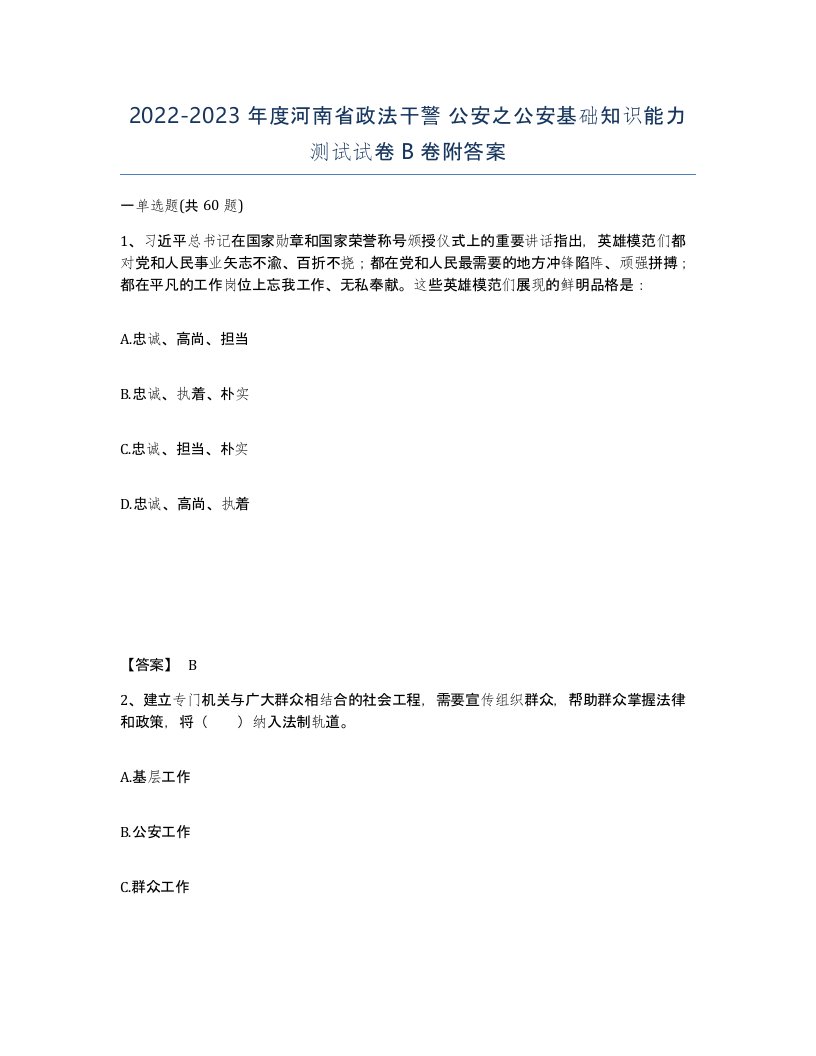 2022-2023 年度河南省政法干警 公安之公安基础知识能力测试试卷 B 卷附答案

一单选题(共 60 题)

1、习近平总书记在国家勋章和国家荣誉称号颁授仪式上的重要讲话指出，英雄模范们都对党和人民事业矢志不渝、百折不挠；都在党和人民最需要的地方冲锋陷阵、顽强拼搏；都在平凡的工作岗位上忘我工作、无私奉献。这些英雄模范们展现的鲜明品格是：

A.忠诚、高尚、担当

B.忠诚、执着、朴实

C.忠诚、担当、朴实

D.忠诚、高尚、执着

【答案】 B

2、建立专门机关与广大群众相结合的社会工程，需要宣传组织群众，帮助群众掌握法律和政策，将（ ）纳入法制轨道。

A.基层工作

B.公安工作

C.群众工作